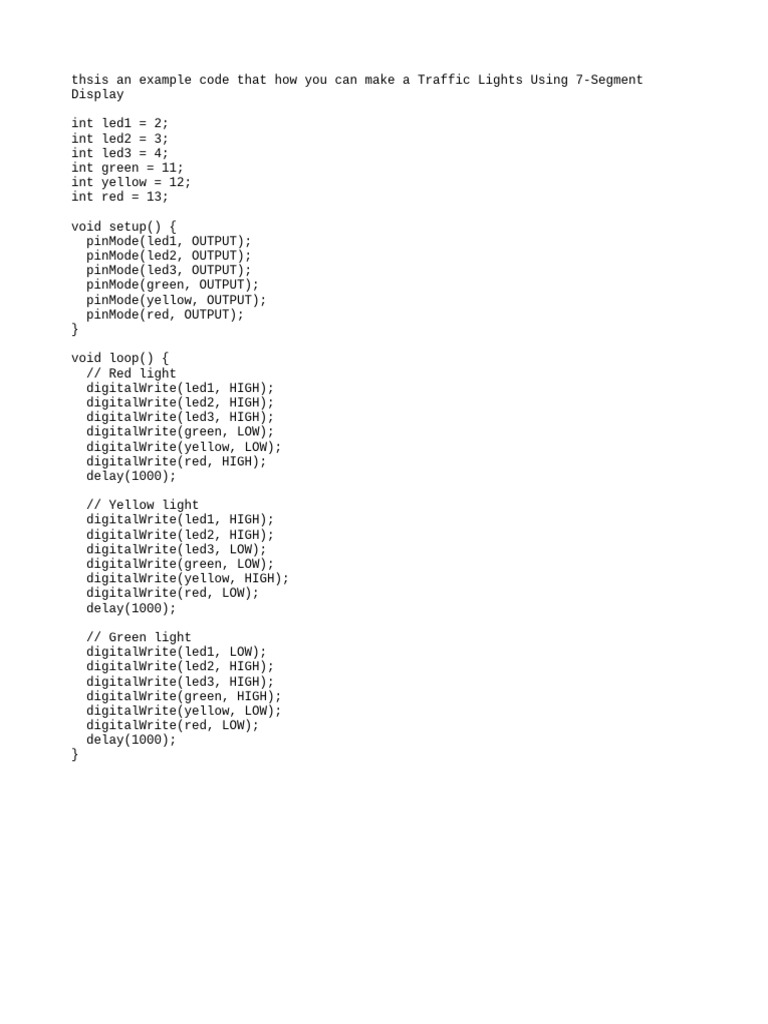 thsis an example code that how you can make a Traffic Lights Using 7-Segment Display

int led1 = 2;
int led2 = 3;
int led3 = 4;
int green = 11;
int yellow = 12;
int red = 13;

void setup() {
  pinMode(led1, OUTPUT);
  pinMode(led2, OUTPUT);
  pinMode(led3, OUTPUT);
  pinMode(green, OUTPUT);
  pinMode(yellow, OUTPUT);
  pinMode(red, OUTPUT);
}

void loop() {
  // Red light
  digitalWrite(led1, HIGH);
  digitalWrite(led2, HIGH);
  digitalWrite(led3, HIGH);
  digitalWrite(green, LOW);
  digitalWrite(yellow, LOW);
  digitalWrite(red, HIGH);
  delay(1000);

  // Yellow light
  digitalWrite(led1, HIGH);
  digitalWrite(led2, HIGH);
  digitalWrite(led3, LOW);
  digitalWrite(green, LOW);
  digitalWrite(yellow, HIGH);
  digitalWrite(red, LOW);
  delay(1000);

  // Green light
  digitalWrite(led1, LOW);
  digitalWrite(led2, HIGH);
  digitalWrite(led3, HIGH);
  digitalWrite(green, HIGH);
  digitalWrite(yellow, LOW);
  digitalWrite(red, LOW);
  delay(1000);
}